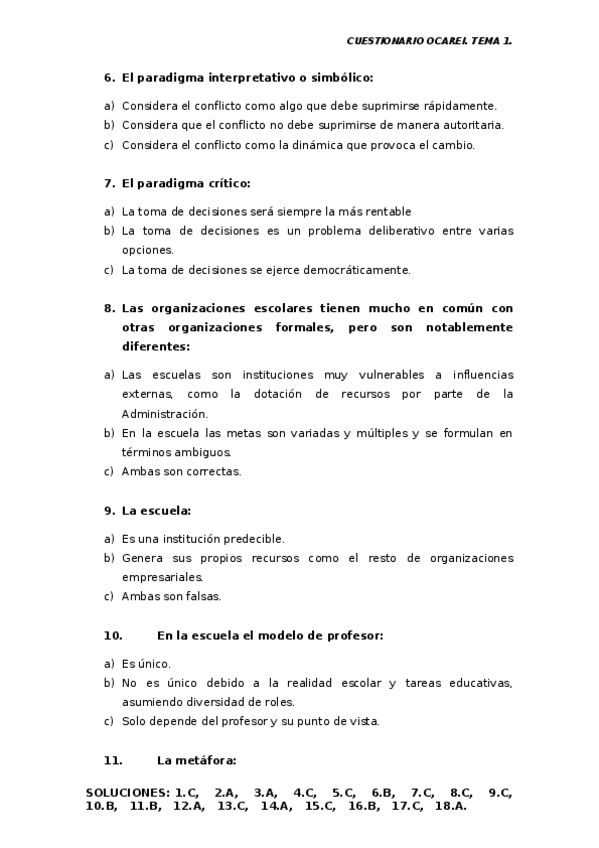 CUESTIONARIO OCAREI. TEMA 1.

6. El paradigma interpretativo o simbólico:

a) Considera el conflicto como algo que debe suprimirse rápidamente.
b) Considera que el conflicto no debe suprimirse de manera autoritaria.
c) Considera el conflicto como la dinámica que provoca el cambio.

7. El paradigma crítico:

a) La toma de decisiones será siempre la más rentable
b) La toma de decisiones es un problema deliberativo entre varias opciones.
c) La toma de decisiones se ejerce democráticamente.

8. Las organizaciones escolares tienen mucho en común con otras organizaciones formales, pero son notablemente diferentes:

a) Las escuelas son instituciones muy vulnerables a influencias externas, como la dotación de recursos por parte de la Administración.
b) En la escuela las metas son variadas y múltiples y se formulan en términos ambiguos.
c) Ambas son correctas.

9. La escuela:

a) Es una institución predecible.
b) Genera sus propios recursos como el resto de organizaciones empresariales.
c) Ambas son falsas.

10. En la escuela el modelo de profesor:

a) Es único.
b) No es único debido a la realidad escolar y tareas educativas, asumiendo diversidad de roles.
c) Solo depende del profesor y su punto de vista.

11. La metáfora:

SOLUCIONES: 1.C, 2.A, 3.A, 4.C, 5.C, 6.B, 7.C, 8.C, 9.C, 10.B, 11.B, 12.A, 13.C, 14.A, 15.C, 16.B, 17.C, 18.A.